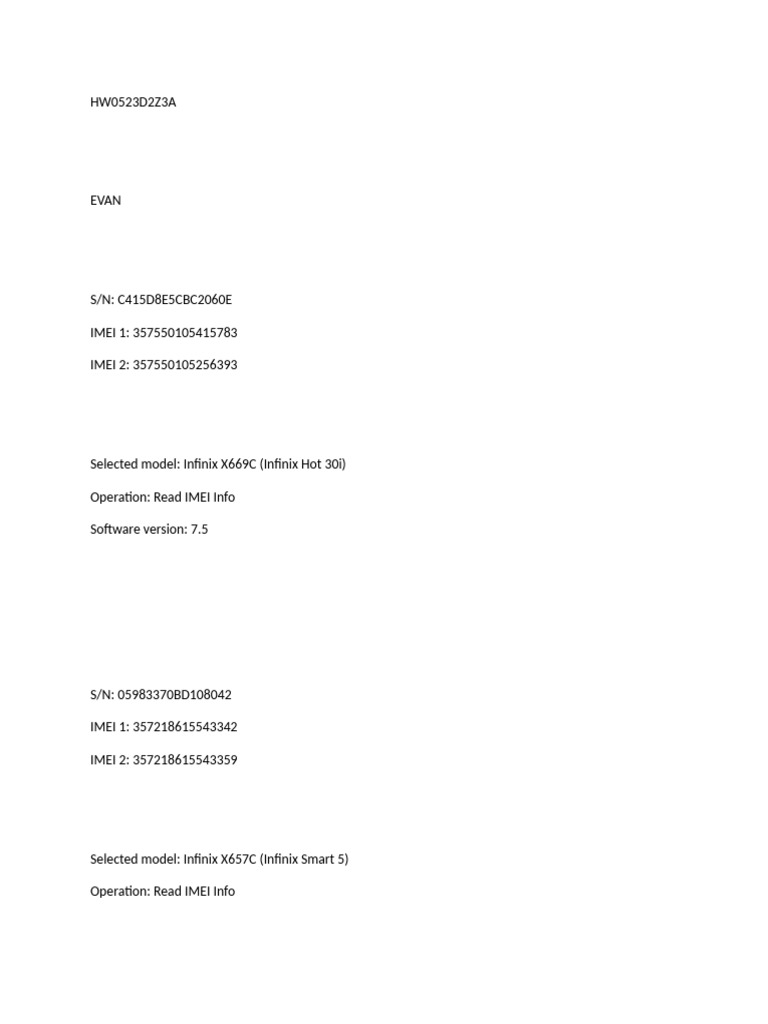 HW0523D2Z3A

EVAN

S/N: C415D8E5CBC2060E

IMEI 1: 357550105415783

IMEI 2: 357550105256393

Selected model: Infinix X669C (Infinix Hot 30i)

Operation: Read IMEI Info

Software version: 7.5

S/N: 05983370BD108042

IMEI 1: 357218615543342

IMEI 2: 357218615543359

Selected model: Infinix X657C (Infinix Smart 5)

Operation: Read IMEI Info